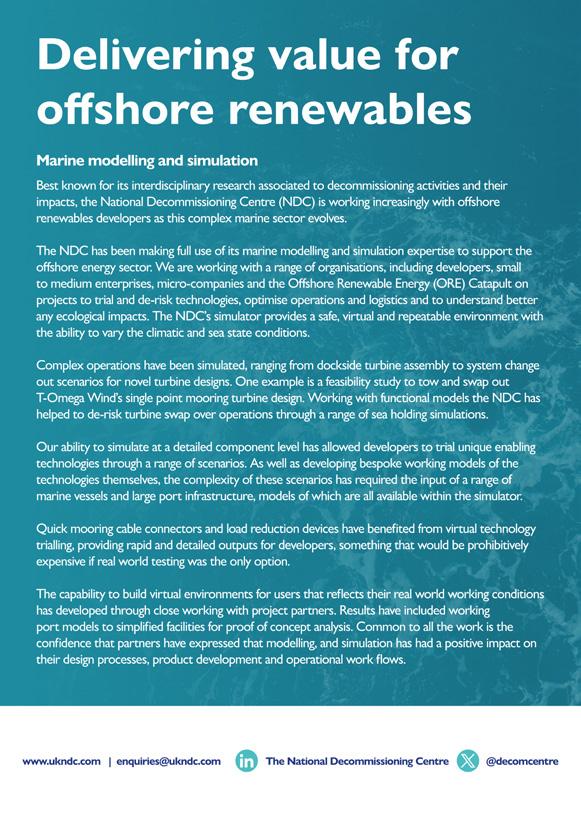 Delivering value for offshore renewables

Marine modelling and simulation

Best known for its interdisciplinary research associated to decommissioning activities and their impacts, the National Decommissioning Centre (NDC) is working increasingly with offshore renewables developers as this complex marine sector evolves.

The NDC has been making full use of its marine modelling and simulation expertise to support the offshore energy sector. We are working with a range of organisations, including developers, small to medium enterprises, micro-companies and the Offshore Renewable Energy (ORE) Catapult on projects to trial and de-risk technologies, optimise operations and logistics and to understand better any ecological impacts. The NDC's simulator provides a safe, virtual and repeatable environment with the ability to vary the climatic and sea state conditions.

Complex operations have been simulated, ranging from dockside turbine assembly to system change out scenarios for novel turbine designs. One example is a feasibility study to tow and swap out T-Omega Wind's single point mooring turbine design. Working with functional models the NDC has helped to de-risk turbine swap over operations through a range of sea holding simulations.

Our ability to simulate at a detailed component level has allowed developers to trial unique enabling technologies through a range of scenarios. As well as developing bespoke working models of the technologies themselves, the complexity of these scenarios has required the input of a range of marine vessels and large port infrastructure, models of which are all available within the simulator.

Quick mooring cable connectors and load reduction devices have benefited from virtual technology trialling, providing rapid and detailed outputs for developers, something that would be prohibitively expensive if real world testing was the only option.

The capability to build virtual environments for users that reflects their real world working conditions has developed through close working with project partners. Results have included working port models to simplified facilities for proof of concept analysis. Common to all the work is the confidence that partners have expressed that modelling, and simulation has had a positive impact on their design processes, product development and operational work flows.

www.ukndc.com | enquiries@ukndc.com The National Decommissioning Centre @decomcentre